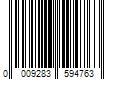 0 009283 594763